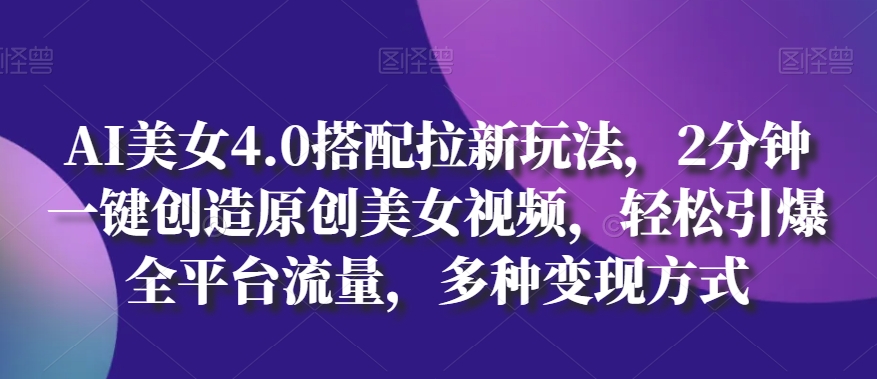 图怪兽 图怪兽 图怪兽

AI美女4.0搭配拉新玩法，2分钟一键创造原创美女视频，轻松引爆全平台流量，多种变现方式